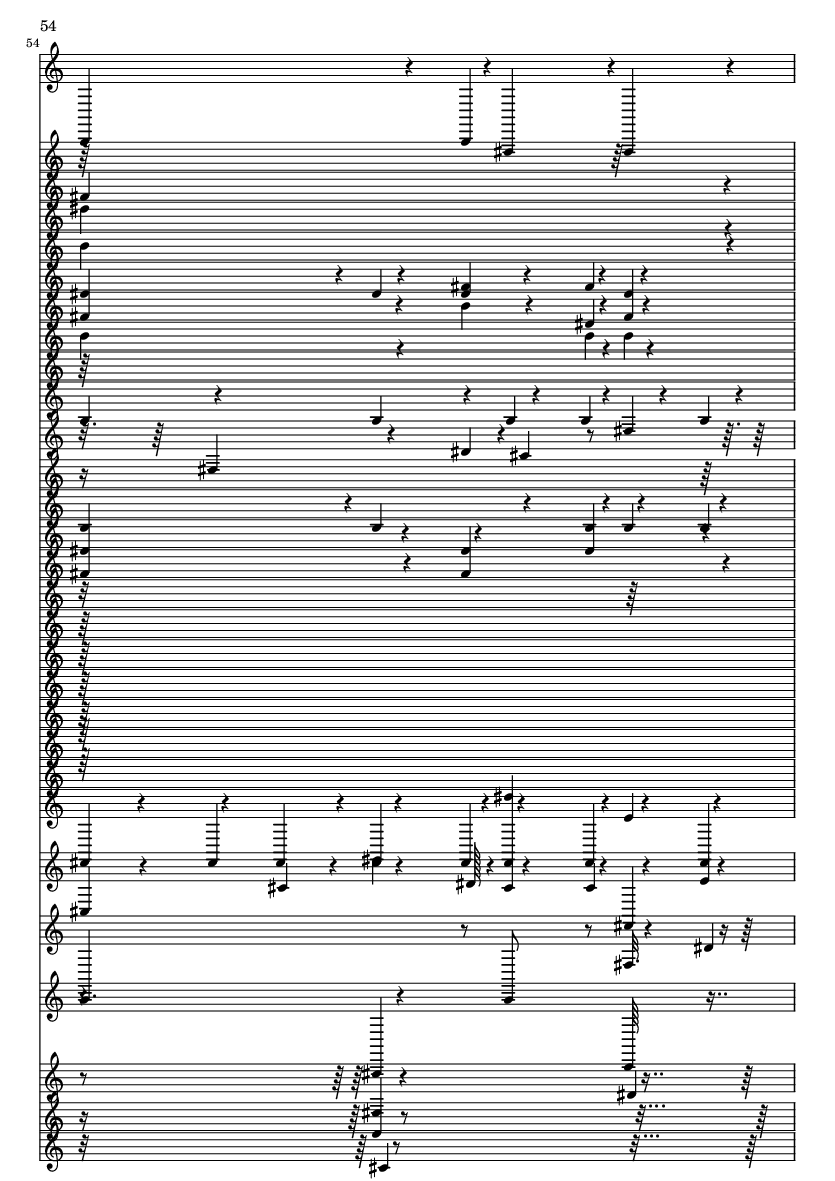 54

54